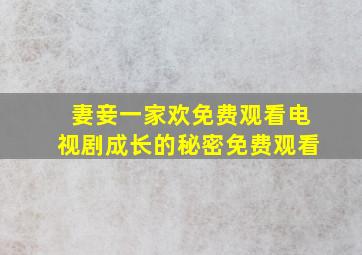 妻妾一家欢免费观看电视剧成长的秘密免费观看